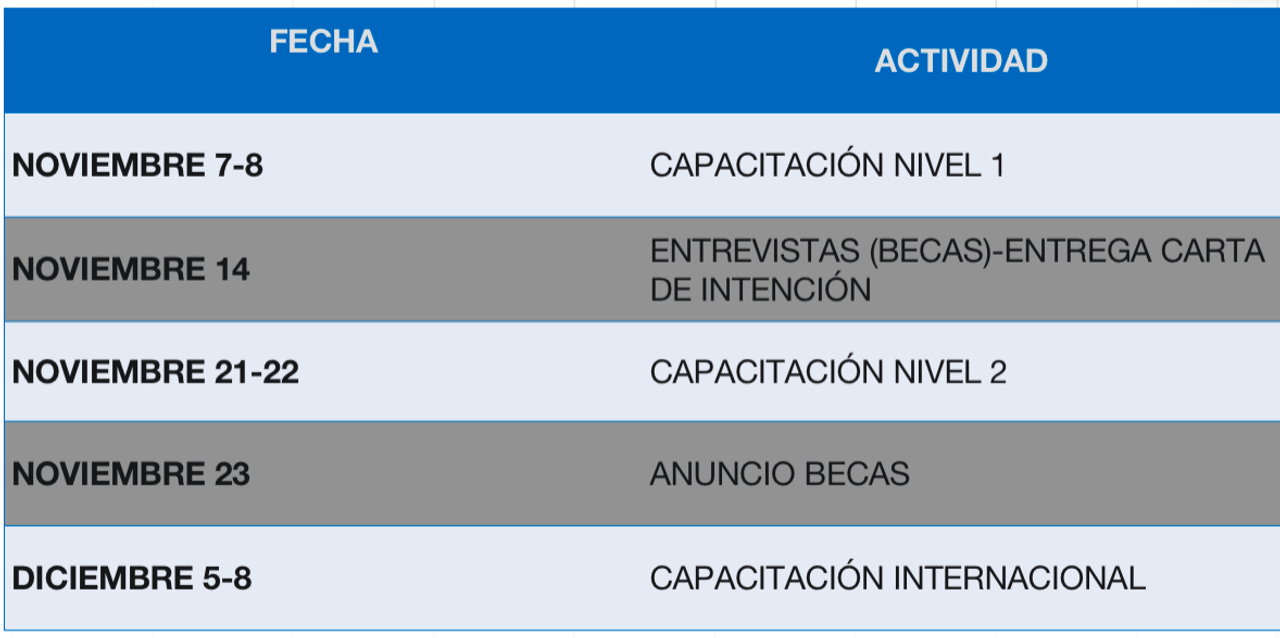 | FECHA | ACTIVIDAD |
|---|---|
| NOVIEMBRE 7-8 | CAPACITACIÓN NIVEL 1 |
| NOVIEMBRE 14 | ENTREVISTAS (BECAS)-ENTREGA CARTA DE INTENCIÓN |
| NOVIEMBRE 21-22 | CAPACITACIÓN NIVEL 2 |
| NOVIEMBRE 23 | ANUNCIO BECAS |
| DICIEMBRE 5-8 | CAPACITACIÓN INTERNACIONAL |